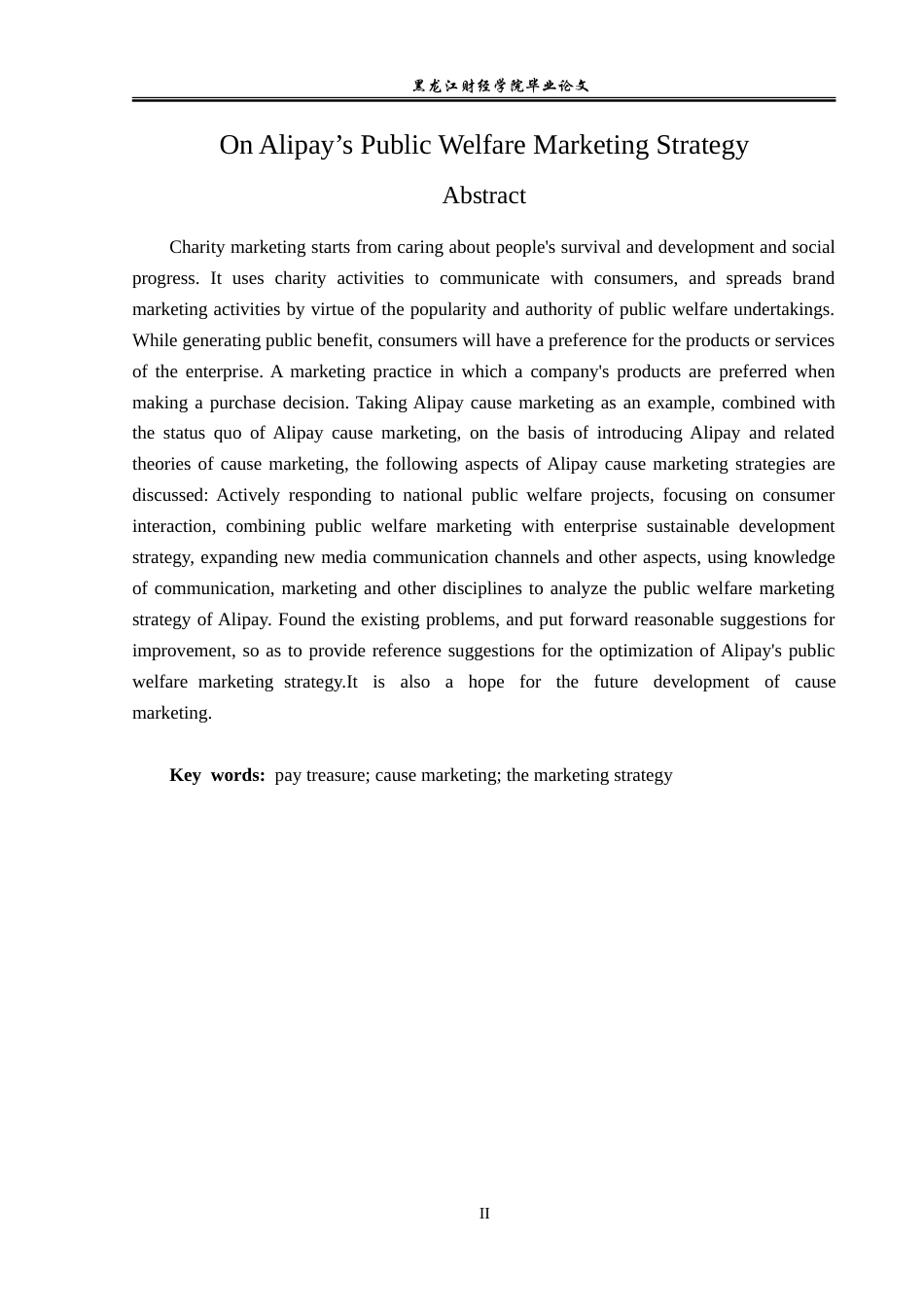 黑龙江财经学院毕业论文

On Alipay’s Public Welfare Marketing Strategy

Abstract

Charity marketing starts from caring about people's survival and development and social progress. It uses charity activities to communicate with consumers, and spreads brand marketing activities by virtue of the popularity and authority of public welfare undertakings. While generating public benefit, consumers will have a preference for the products or services of the enterprise. A marketing practice in which a company's products are preferred when making a purchase decision. Taking Alipay cause marketing as an example, combined with the status quo of Alipay cause marketing, on the basis of introducing Alipay and related theories of cause marketing, the following aspects of Alipay cause marketing strategies are discussed: Actively responding to national public welfare projects, focusing on consumer interaction, combining public welfare marketing with enterprise sustainable development strategy, expanding new media communication channels and other aspects, using knowledge of communication, marketing and other disciplines to analyze the public welfare marketing strategy of Alipay. Found the existing problems, and put forward reasonable suggestions for improvement, so as to provide reference suggestions for the optimization of Alipay's public welfare marketing strategy.It is also a hope for the future development of cause marketing.

Key words: pay treasure; cause marketing; the marketing strategy

II